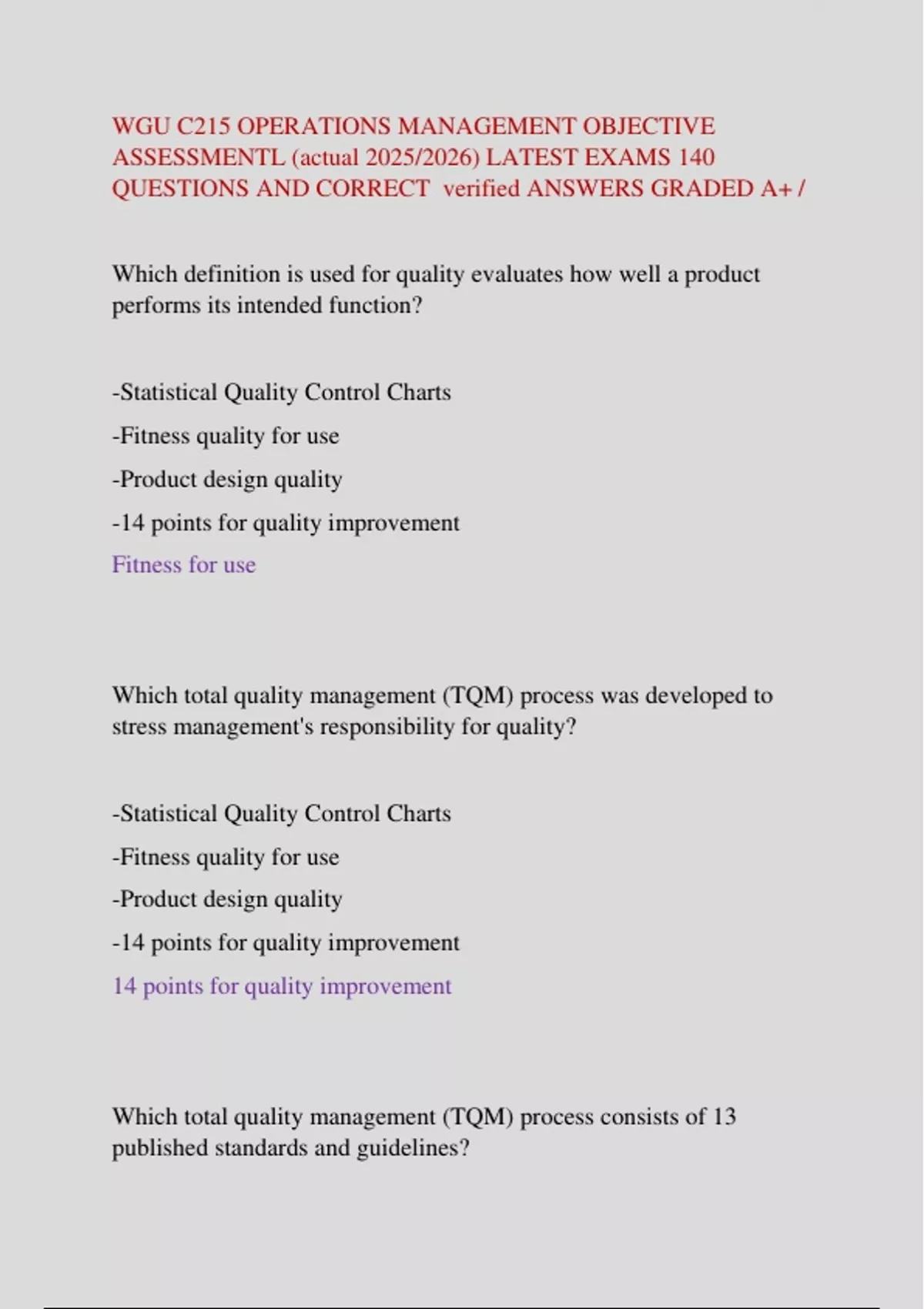 WGU C215 OPERATIONS MANAGEMENT OBJECTIVE ASSESSMENTL (actual 2025/2026) LATEST EXAMS 140 QUESTIONS AND CORRECT verified ANSWERS GRADED A+ /

Which definition is used for quality evaluates how well a product performs its intended function?

-Statistical Quality Control Charts

-Fitness quality for use

-Product design quality

-14 points for quality improvement

Fitness for use

Which total quality management (TQM) process was developed to stress management's responsibility for quality?

-Statistical Quality Control Charts

-Fitness quality for use

-Product design quality

-14 points for quality improvement

14 points for quality improvement

Which total quality management (TQM) process consists of 13 published standards and guidelines?